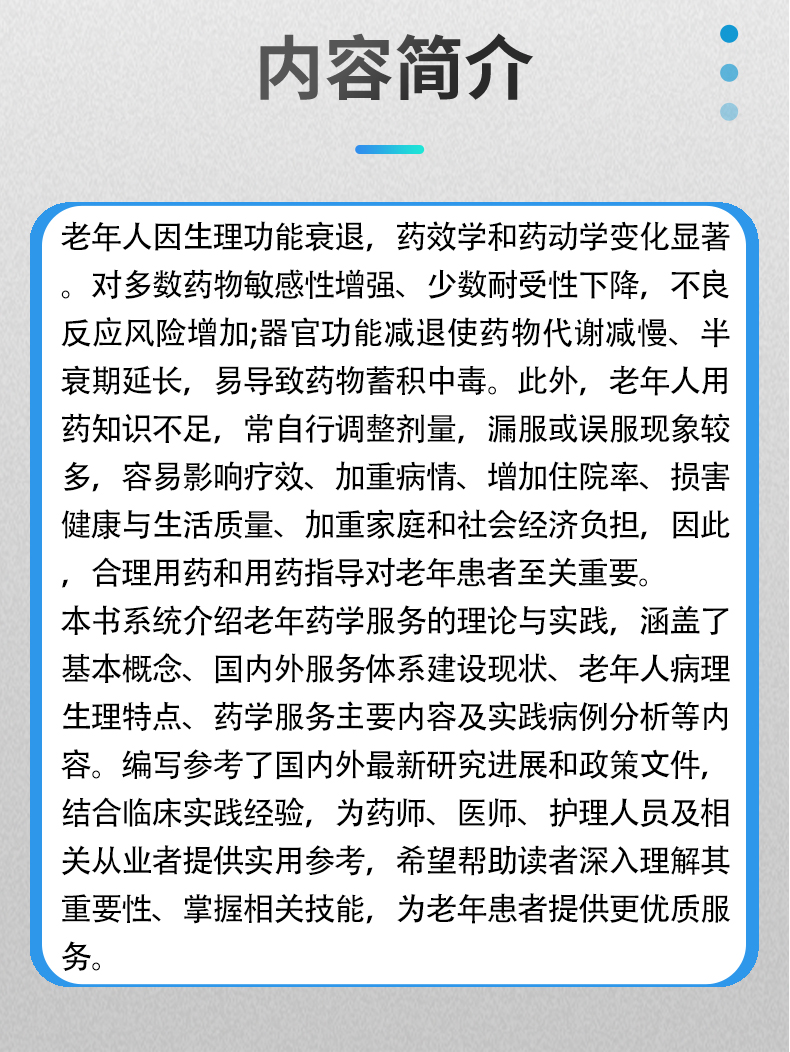 内容简介

老年人因生理功能衰退，药效学和药动学变化显著。对多数药物敏感性增强、少数耐受性下降，不良反应风险增加;器官功能减退使药物代谢减慢、半衰期延长，易导致药物蓄积中毒。此外，老年人用药知识不足，常自行调整剂量，漏服或误服现象较多，容易影响疗效、加重病情、增加住院率、损害健康与生活质量、加重家庭和社会经济负担，因此，合理用药和用药指导对老年患者至关重要。
本书系统介绍老年药学服务的理论与实践，涵盖了基本概念、国内外服务体系建设现状、老年人病理生理特点、药学服务主要内容及实践病例分析等内容。编写参考了国内外最新研究进展和政策文件，结合临床实践经验，为药师、医师、护理人员及相关从业者提供实用参考，希望帮助读者深入理解其重要性、掌握相关技能，为老年患者提供更优质服务。